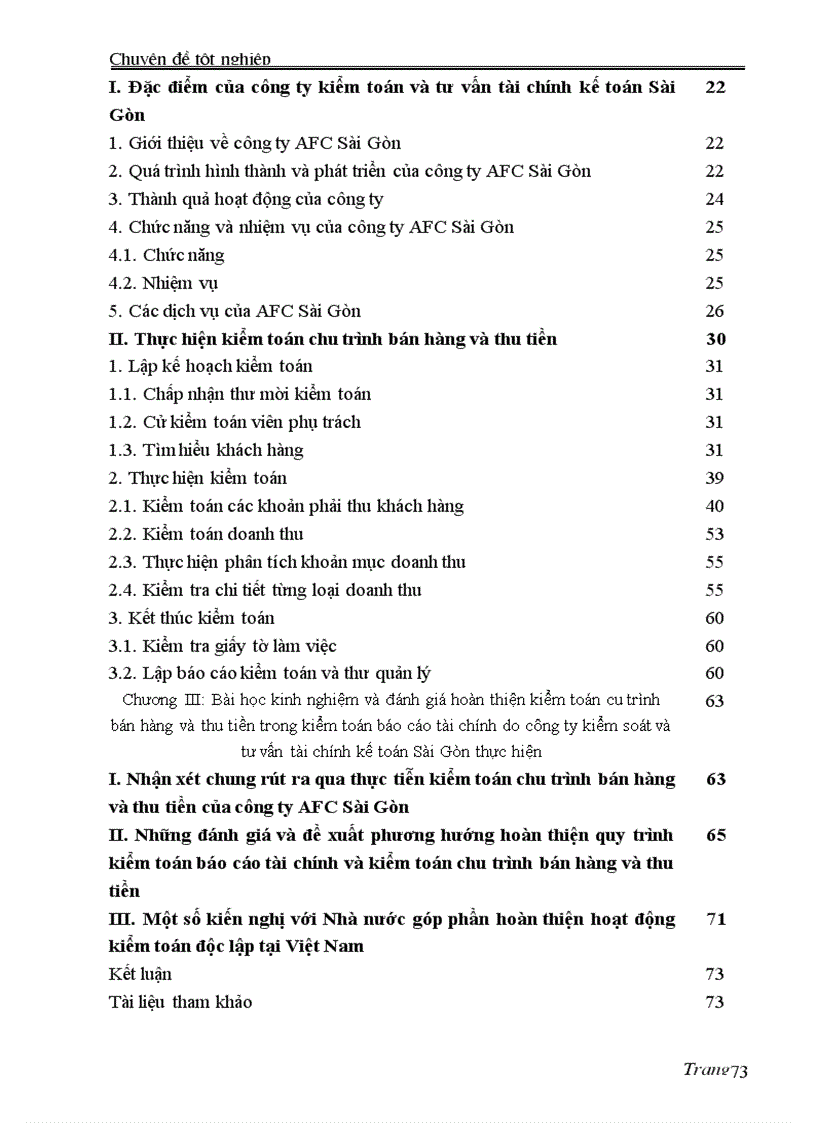 Chuyên đề tốt nghiệp

| | |
|---|---|
| **I. Đặc điểm của công ty kiểm toán và tư vấn tài chính kế toán Sài Gòn** | **22** |
| 1. Giới thiệu về công ty AFC Sài Gòn | 22 |
| 2. Quá trình hình thành và phát triển của công ty AFC Sài Gòn | 22 |
| 3. Thành quả hoạt động của công ty | 24 |
| 4. Chức năng và nhiệm vụ của công ty AFC Sài Gòn | 25 |
| 4.1. Chức năng | 25 |
| 4.2. Nhiệm vụ | 25 |
| 5. Các dịch vụ của AFC Sài Gòn | 26 |
| **II. Thực hiện kiểm toán chu trình bán hàng và thu tiền** | **30** |
| 1. Lập kế hoạch kiểm toán | 31 |
| 1.1. Chấp nhận thư mời kiểm toán | 31 |
| 1.2. Cử kiểm toán viên phụ trách | 31 |
| 1.3. Tìm hiểu khách hàng | 31 |
| 2. Thực hiện kiểm toán | 39 |
| 2.1. Kiểm toán các khoản phải thu khách hàng | 40 |
| 2.2. Kiểm toán doanh thu | 53 |
| 2.3. Thực hiện phân tích khoản mục doanh thu | 55 |
| 2.4. Kiểm tra chi tiết từng loại doanh thu | 55 |
| 3. Kết thúc kiểm toán | 60 |
| 3.1. Kiểm tra giấy tờ làm việc | 60 |
| 3.2. Lập báo cáo kiểm toán và thư quản lý | 60 |
| Chương III: Bài học kinh nghiệm và đánh giá hoàn thiện kiểm toán cu trình bán hàng và thu tiền trong kiểm toán báo cáo tài chính do công ty kiểm soát và tư vấn tài chính kế toán Sài Gòn thực hiện | 63 |
| **I. Nhận xét chung rút ra qua thực tiễn kiểm toán chu trình bán hàng và thu tiền của công ty AFC Sài Gòn** | **63** |
| **II. Những đánh giá và đề xuất phương hướng hoàn thiện quy trình kiểm toán báo cáo tài chính và kiểm toán chu trình bán hàng và thu tiền** | **65** |
| **III. Một số kiến nghị với Nhà nước góp phần hoàn thiện hoạt động kiểm toán độc lập tại Việt Nam** | **71** |
| Kết luận | 73 |
| Tài liệu tham khảo | 73 |

Trang73